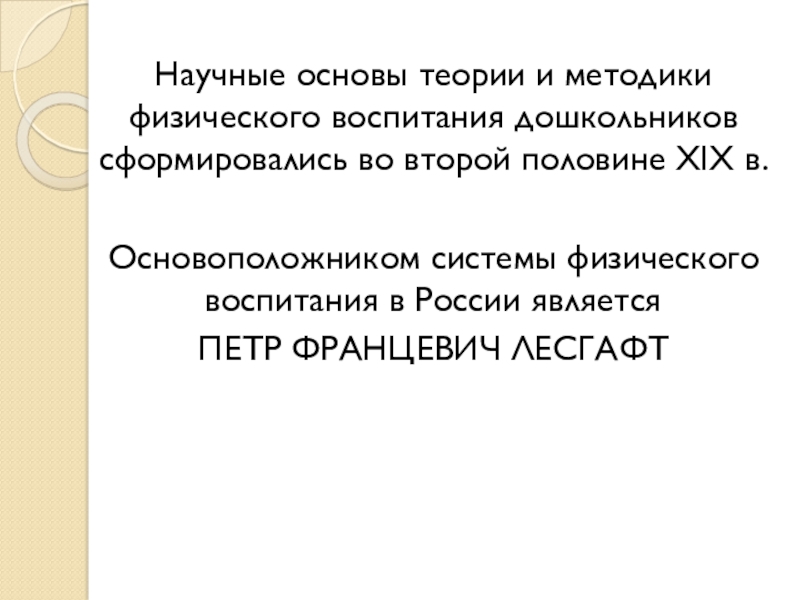 Научные основы теории и методики физического воспитания дошкольников сформировались во второй половине XIX в.

Основоположником системы физического воспитания в России является

ПЕТР ФРАНЦЕВИЧ ЛЕСГАФТ